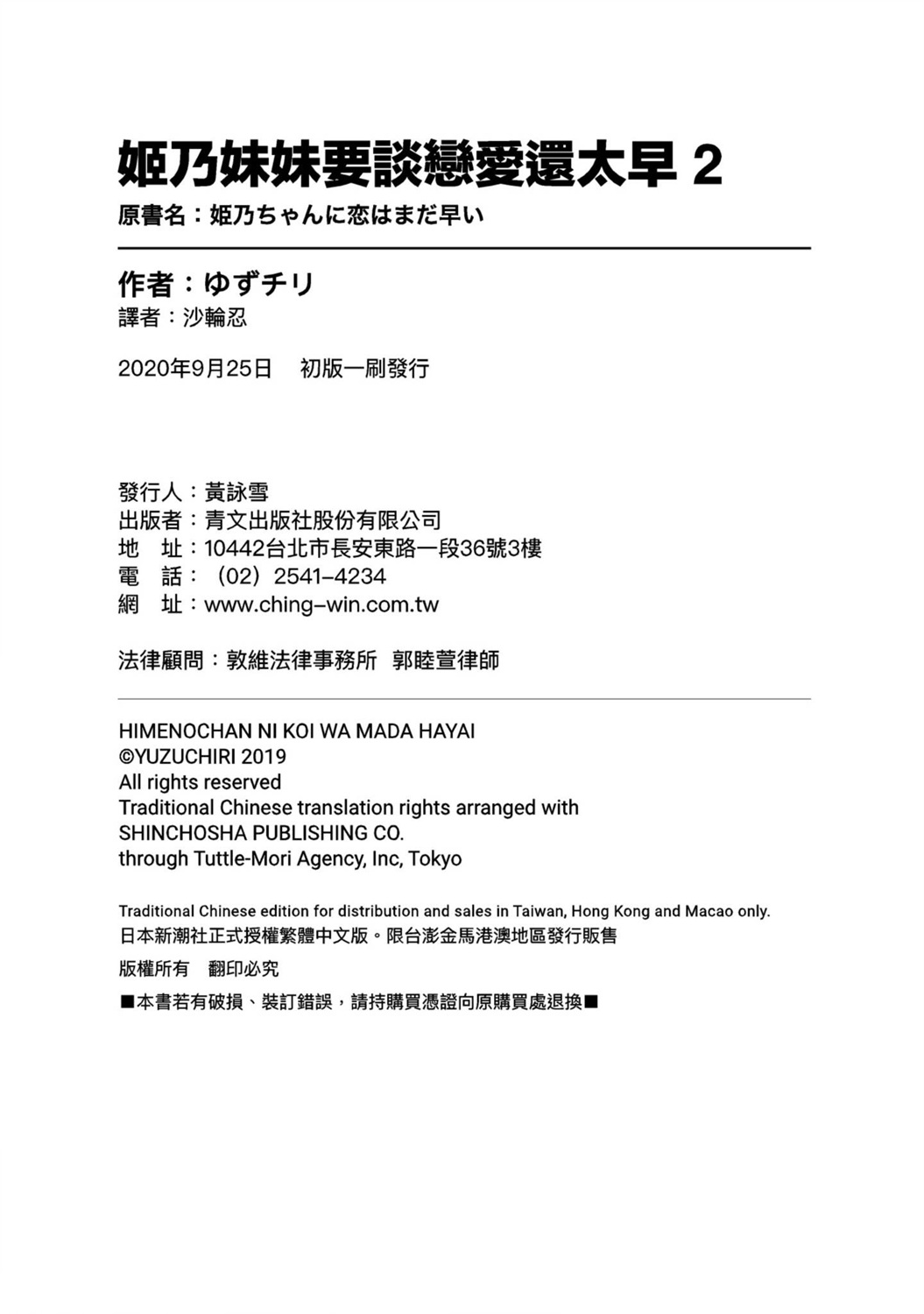 姬乃妹妹要談戀愛還太早 2
原書名：姫乃ちゃんに恋はまだ早い

作者：ゆずチリ
譯者：沙輪忍

2020年9月25日 初版一刷發行

發行人：黃詠雪
出版者：青文出版社股份有限公司
地 址：10442台北市長安東路一段36號3樓
電 話：（02）2541–4234
網 址：www.ching–win.com.tw

法律顧問：敦維法律事務所 郭睦萱律師

HIMENOCHAN NI KOI WA MADA HAYAI
©YUZUCHIRI 2019
All rights reserved
Traditional Chinese translation rights arranged with
SHINCHOSHA PUBLISHING CO.
through Tuttle-Mori Agency, Inc, Tokyo

Traditional Chinese edition for distribution and sales in Taiwan, Hong Kong and Macao only.
日本新潮社正式授權繁體中文版。限台澎金馬港澳地區發行販售

版權所有 翻印必究

■本書若有破損、裝訂錯誤，請持購買憑證向原購買處退換■